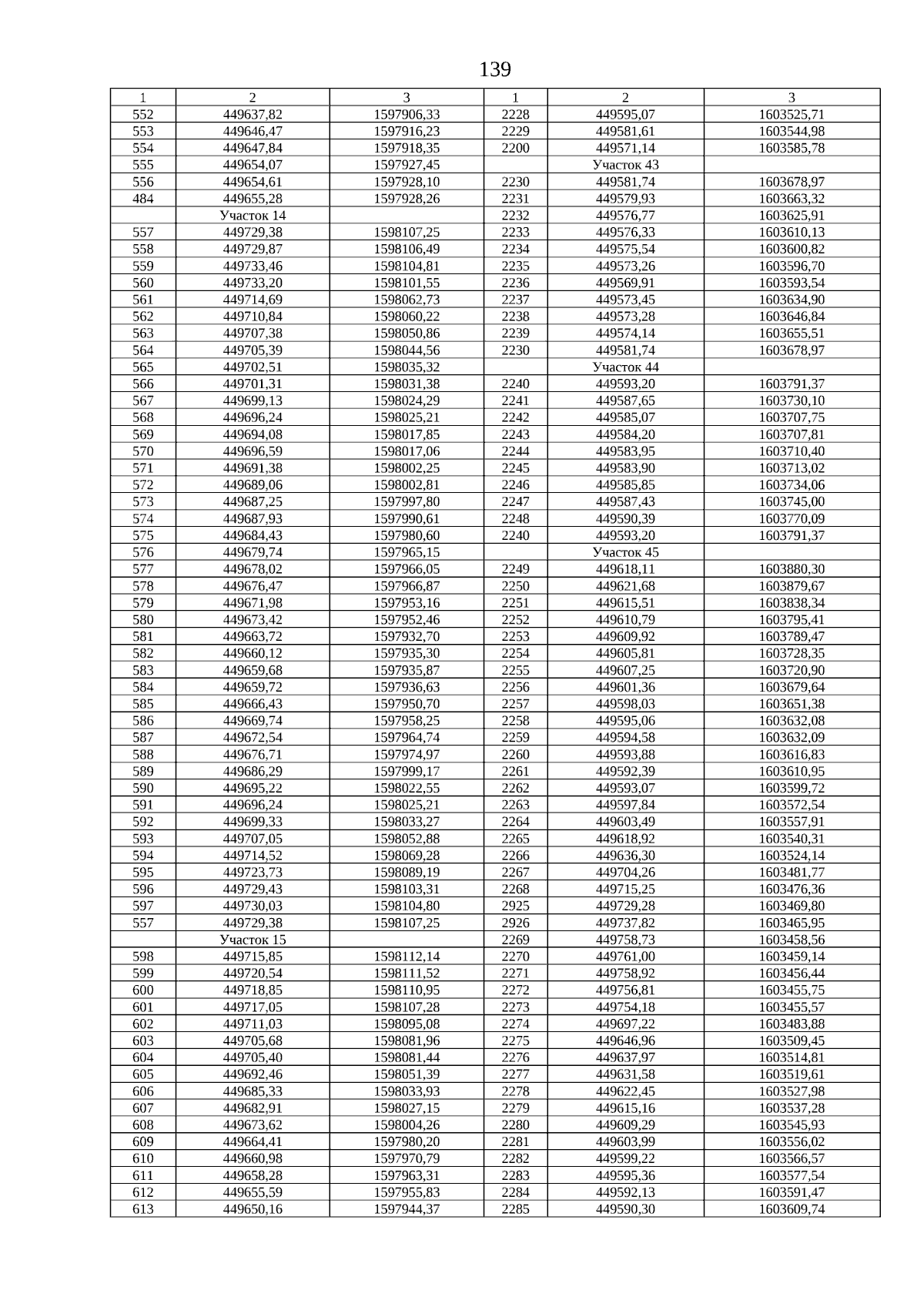 139

| 1 | 2 | 3 | 1 | 2 | 3 |
|---|---|---|---|---|---|
| 552 | 449637,82 | 1597906,33 | 2228 | 449595,07 | 1603525,71 |
| 553 | 449646,47 | 1597916,23 | 2229 | 449581,61 | 1603544,98 |
| 554 | 449647,84 | 1597918,35 | 2200 | 449571,14 | 1603585,78 |
| 555 | 449654,07 | 1597927,45 | | Участок 43 | |
| 556 | 449654,61 | 1597928,10 | 2230 | 449581,74 | 1603678,97 |
| 484 | 449655,28 | 1597928,26 | 2231 | 449579,93 | 1603663,32 |
| | Участок 14 | | 2232 | 449576,77 | 1603625,91 |
| 557 | 449729,38 | 1598107,25 | 2233 | 449576,33 | 1603610,13 |
| 558 | 449729,87 | 1598106,49 | 2234 | 449575,54 | 1603600,82 |
| 559 | 449733,46 | 1598104,81 | 2235 | 449573,26 | 1603596,70 |
| 560 | 449733,20 | 1598101,55 | 2236 | 449569,91 | 1603593,54 |
| 561 | 449714,69 | 1598062,73 | 2237 | 449573,45 | 1603634,90 |
| 562 | 449710,84 | 1598060,22 | 2238 | 449573,28 | 1603646,84 |
| 563 | 449707,38 | 1598050,86 | 2239 | 449574,14 | 1603655,51 |
| 564 | 449705,39 | 1598044,56 | 2230 | 449581,74 | 1603678,97 |
| 565 | 449702,51 | 1598035,32 | | Участок 44 | |
| 566 | 449701,31 | 1598031,38 | 2240 | 449593,20 | 1603791,37 |
| 567 | 449699,13 | 1598024,29 | 2241 | 449587,65 | 1603730,10 |
| 568 | 449696,24 | 1598025,21 | 2242 | 449585,07 | 1603707,75 |
| 569 | 449694,08 | 1598017,85 | 2243 | 449584,20 | 1603707,81 |
| 570 | 449696,59 | 1598017,06 | 2244 | 449583,95 | 1603710,40 |
| 571 | 449691,38 | 1598002,25 | 2245 | 449583,90 | 1603713,02 |
| 572 | 449689,06 | 1598002,81 | 2246 | 449585,85 | 1603734,06 |
| 573 | 449687,25 | 1597997,80 | 2247 | 449587,43 | 1603745,00 |
| 574 | 449687,93 | 1597990,61 | 2248 | 449590,39 | 1603770,09 |
| 575 | 449684,43 | 1597980,60 | 2240 | 449593,20 | 1603791,37 |
| 576 | 449679,74 | 1597965,15 | | Участок 45 | |
| 577 | 449678,02 | 1597966,05 | 2249 | 449618,11 | 1603880,30 |
| 578 | 449676,47 | 1597966,87 | 2250 | 449621,68 | 1603879,67 |
| 579 | 449671,98 | 1597953,16 | 2251 | 449615,51 | 1603838,34 |
| 580 | 449673,42 | 1597952,46 | 2252 | 449610,79 | 1603795,41 |
| 581 | 449663,72 | 1597932,70 | 2253 | 449609,92 | 1603789,47 |
| 582 | 449660,12 | 1597935,30 | 2254 | 449605,81 | 1603728,35 |
| 583 | 449659,68 | 1597935,87 | 2255 | 449607,25 | 1603720,90 |
| 584 | 449659,72 | 1597936,63 | 2256 | 449601,36 | 1603679,64 |
| 585 | 449666,43 | 1597950,70 | 2257 | 449598,03 | 1603651,38 |
| 586 | 449669,74 | 1597958,25 | 2258 | 449595,06 | 1603632,08 |
| 587 | 449672,54 | 1597964,74 | 2259 | 449594,58 | 1603632,09 |
| 588 | 449676,71 | 1597974,97 | 2260 | 449593,88 | 1603616,83 |
| 589 | 449686,29 | 1597999,17 | 2261 | 449592,39 | 1603610,95 |
| 590 | 449695,22 | 1598022,55 | 2262 | 449593,07 | 1603599,72 |
| 591 | 449696,24 | 1598025,21 | 2263 | 449597,84 | 1603572,54 |
| 592 | 449699,33 | 1598033,27 | 2264 | 449603,49 | 1603557,91 |
| 593 | 449707,05 | 1598052,88 | 2265 | 449618,92 | 1603540,31 |
| 594 | 449714,52 | 1598069,28 | 2266 | 449636,30 | 1603524,14 |
| 595 | 449723,73 | 1598089,19 | 2267 | 449704,26 | 1603481,77 |
| 596 | 449729,43 | 1598103,31 | 2268 | 449715,25 | 1603476,36 |
| 597 | 449730,03 | 1598104,80 | 2925 | 449729,28 | 1603469,80 |
| 557 | 449729,38 | 1598107,25 | 2926 | 449737,82 | 1603465,95 |
| | Участок 15 | | 2269 | 449758,73 | 1603458,56 |
| 598 | 449715,85 | 1598112,14 | 2270 | 449761,00 | 1603459,14 |
| 599 | 449720,54 | 1598111,52 | 2271 | 449758,92 | 1603456,44 |
| 600 | 449718,85 | 1598110,95 | 2272 | 449756,81 | 1603455,75 |
| 601 | 449717,05 | 1598107,28 | 2273 | 449754,18 | 1603455,57 |
| 602 | 449711,03 | 1598095,08 | 2274 | 449697,22 | 1603483,88 |
| 603 | 449705,68 | 1598081,96 | 2275 | 449646,96 | 1603509,45 |
| 604 | 449705,40 | 1598081,44 | 2276 | 449637,97 | 1603514,81 |
| 605 | 449692,46 | 1598051,39 | 2277 | 449631,58 | 1603519,61 |
| 606 | 449685,33 | 1598033,93 | 2278 | 449622,45 | 1603527,98 |
| 607 | 449682,91 | 1598027,15 | 2279 | 449615,16 | 1603537,28 |
| 608 | 449673,62 | 1598004,26 | 2280 | 449609,29 | 1603545,93 |
| 609 | 449664,41 | 1597980,20 | 2281 | 449603,99 | 1603556,02 |
| 610 | 449660,98 | 1597970,79 | 2282 | 449599,22 | 1603566,57 |
| 611 | 449658,28 | 1597963,31 | 2283 | 449595,36 | 1603577,54 |
| 612 | 449655,59 | 1597955,83 | 2284 | 449592,13 | 1603591,47 |
| 613 | 449650,16 | 1597944,37 | 2285 | 449590,30 | 1603609,74 |